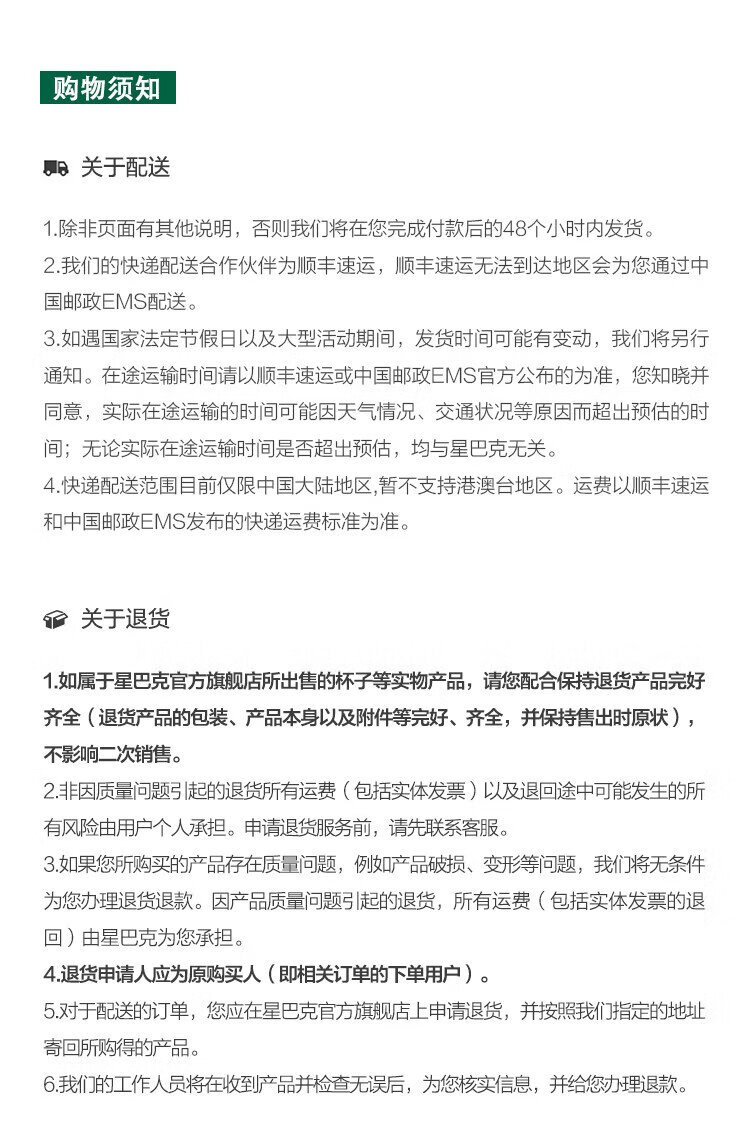 购物须知

关于配送

1.除非页面有其他说明，否则我们将在您完成付款后的48个小时内发货。
2.我们的快递配送合作伙伴为顺丰速运，顺丰速运无法到达地区会为您通过中国邮政EMS配送。
3.如遇国家法定节假日以及大型活动期间，发货时间可能有变动，我们将另行通知。在途运输时间请以顺丰速运或中国邮政EMS官方公布的为准，您知晓并同意，实际在途运输的时间可能因天气情况、交通状况等原因而超出预估的时间；无论实际在途运输时间是否超出预估，均与星巴克无关。
4.快递配送范围目前仅限中国大陆地区,暂不支持港澳台地区。运费以顺丰速运和中国邮政EMS发布的快递运费标准为准。

关于退货

1.如属于星巴克官方旗舰店所出售的杯子等实物产品，请您配合保持退货产品完好齐全（退货产品的包装、产品本身以及附件等完好、齐全，并保持售出时原状），不影响二次销售。
2.非因质量问题引起的退货所有运费（包括实体发票）以及退回途中可能发生的所有风险由用户个人承担。申请退货服务前，请先联系客服。
3.如果您所购买的产品存在质量问题，例如产品破损、变形等问题，我们将无条件为您办理退货退款。因产品质量问题引起的退货，所有运费（包括实体发票的退回）由星巴克为您承担。
4.退货申请人应为原购买人（即相关订单的下单用户）。
5.对于配送的订单，您应在星巴克官方旗舰店上申请退货，并按照我们指定的地址寄回所购得的产品。
6.我们的工作人员将在收到产品并检查无误后，为您核实信息，并给您办理退款。